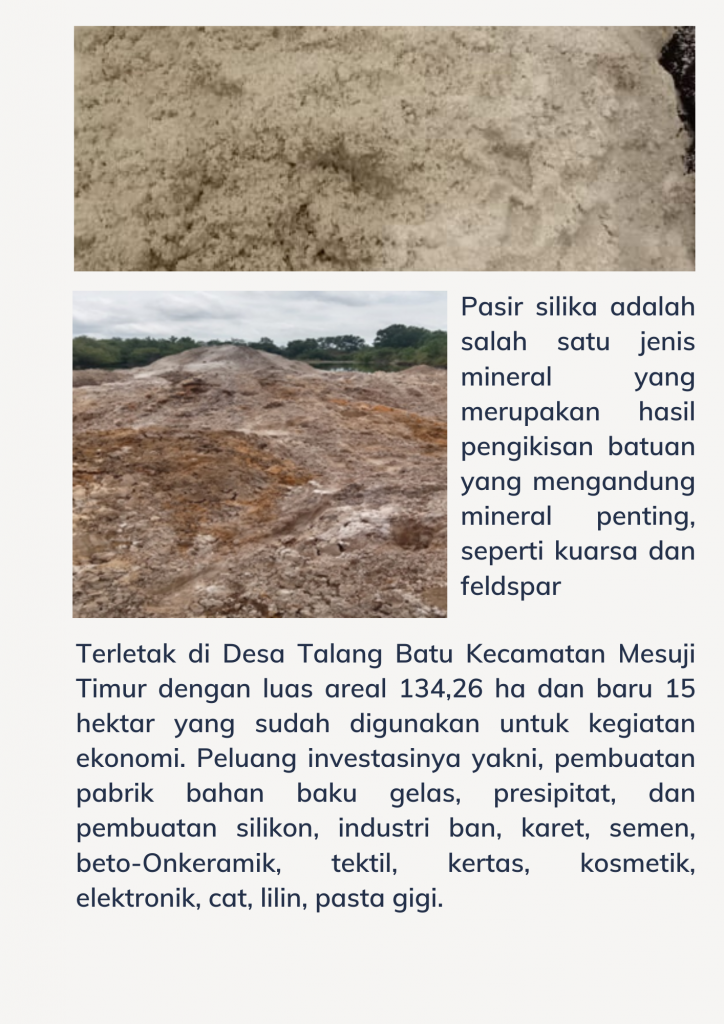 Pasir silika adalah salah satu jenis mineral yang merupakan hasil pengikisan batuan yang mengandung mineral penting, seperti kuarsa dan feldspar

Terletak di Desa Talang Batu Kecamatan Mesuji Timur dengan luas areal 134,26 ha dan baru 15 hektar yang sudah digunakan untuk kegiatan ekonomi. Peluang investasinya yakni, pembuatan pabrik bahan baku gelas, presipitat, dan pembuatan silikon, industri ban, karet, semen, beto-Onkeramik, tektil, kertas, kosmetik, elektronik, cat, lilin, pasta gigi.